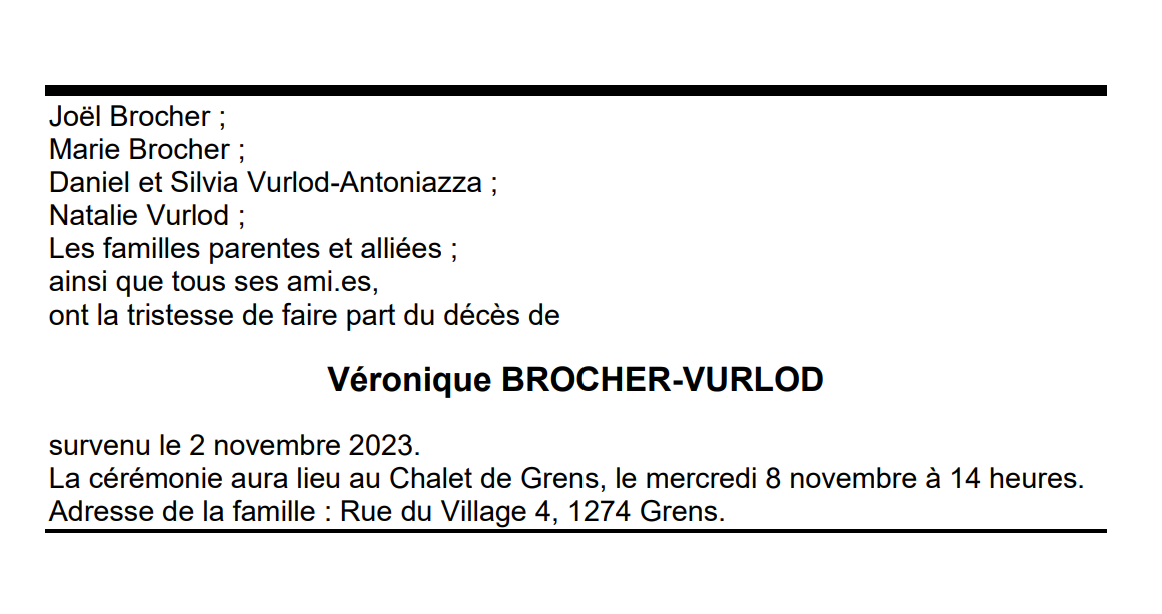 Joël Brocher ;
Marie Brocher ;
Daniel et Silvia Vurlod-Antoniazza ;
Natalie Vurlod ;
Les familles parentes et alliées ;
ainsi que tous ses ami.es,
ont la tristesse de faire part du décès de

Véronique BROCHER-VURLOD

survenu le 2 novembre 2023.
La cérémonie aura lieu au Chalet de Grens, le mercredi 8 novembre à 14 heures.
Adresse de la famille : Rue du Village 4, 1274 Grens.